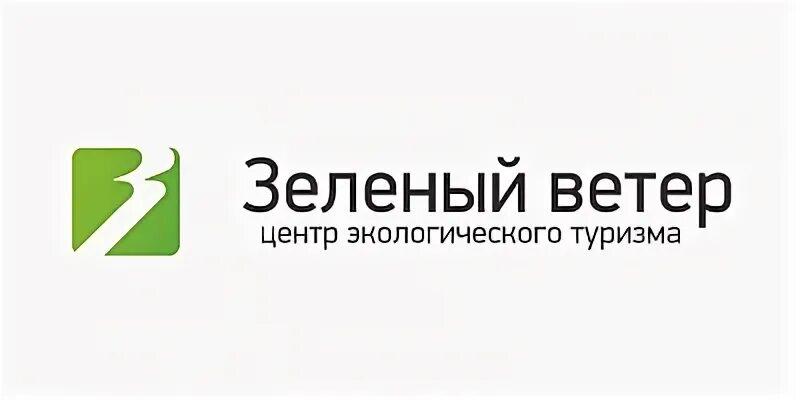 Зеленый ветер
центр экологического туризма